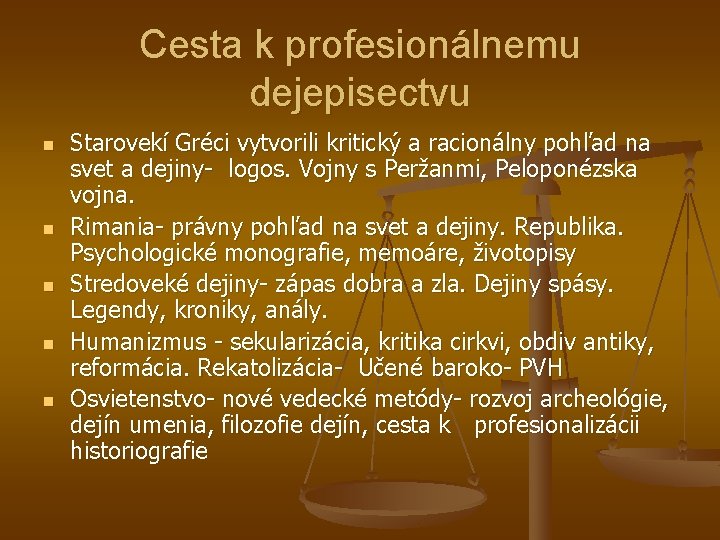 Cesta k profesionálnemu dejepisectvu

• Starovekí Gréci vytvorili kritický a racionálny pohľad na svet a dejiny- logos. Vojny s Peržanmi, Peloponézska vojna.
• Rimania- právny pohľad na svet a dejiny. Republika. Psychologické monografie, memoáre, životopisy
• Stredoveké dejiny- zápas dobra a zla. Dejiny spásy. Legendy, kroniky, anály.
• Humanizmus - sekularizácia, kritika cirkvi, obdiv antiky, reformácia. Rekatolizácia- Učené baroko- PVH
• Osvietenstvo- nové vedecké metódy- rozvoj archeológie, dejín umenia, filozofie dejín, cesta k profesionalizácii historiografie